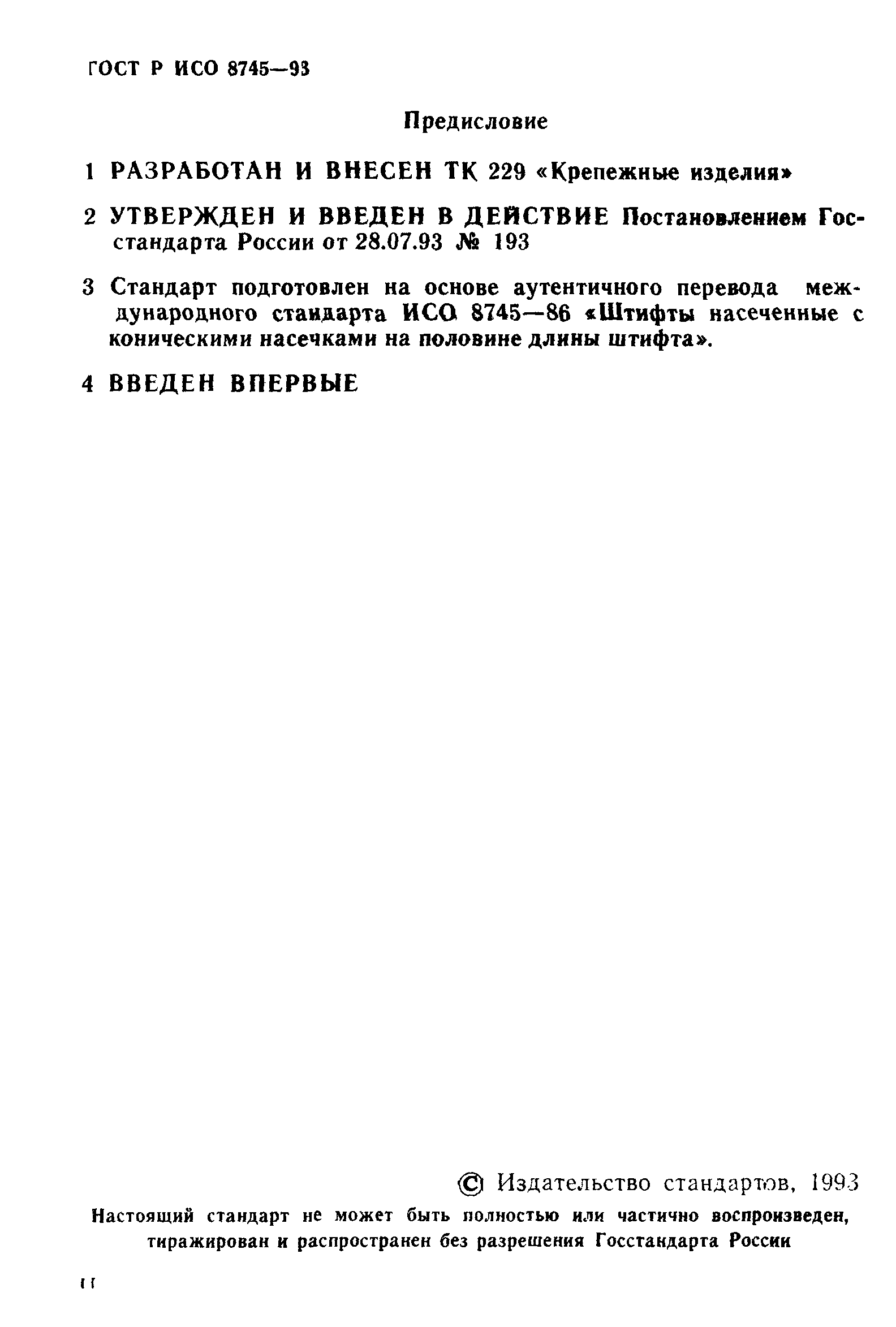 ГОСТ Р ИСО 8745—93

Предисловие

1 РАЗРАБОТАН И ВНЕСЕН ТК 229 «Крепежные изделия»

2 УТВЕРЖДЕН И ВВЕДЕН В ДЕЙСТВИЕ Постановлением Госстандарта России от 28.07.93 № 193

3 Стандарт подготовлен на основе аутентичного перевода международного стандарта ИСО 8745—86 «Штифты насеченные с коническими насечками на половине длины штифта».

4 ВВЕДЕН ВПЕРВЫЕ

© Издательство стандартов, 1993

Настоящий стандарт не может быть полностью или частично воспроизведен, тиражирован и распространен без разрешения Госстандарта России

II